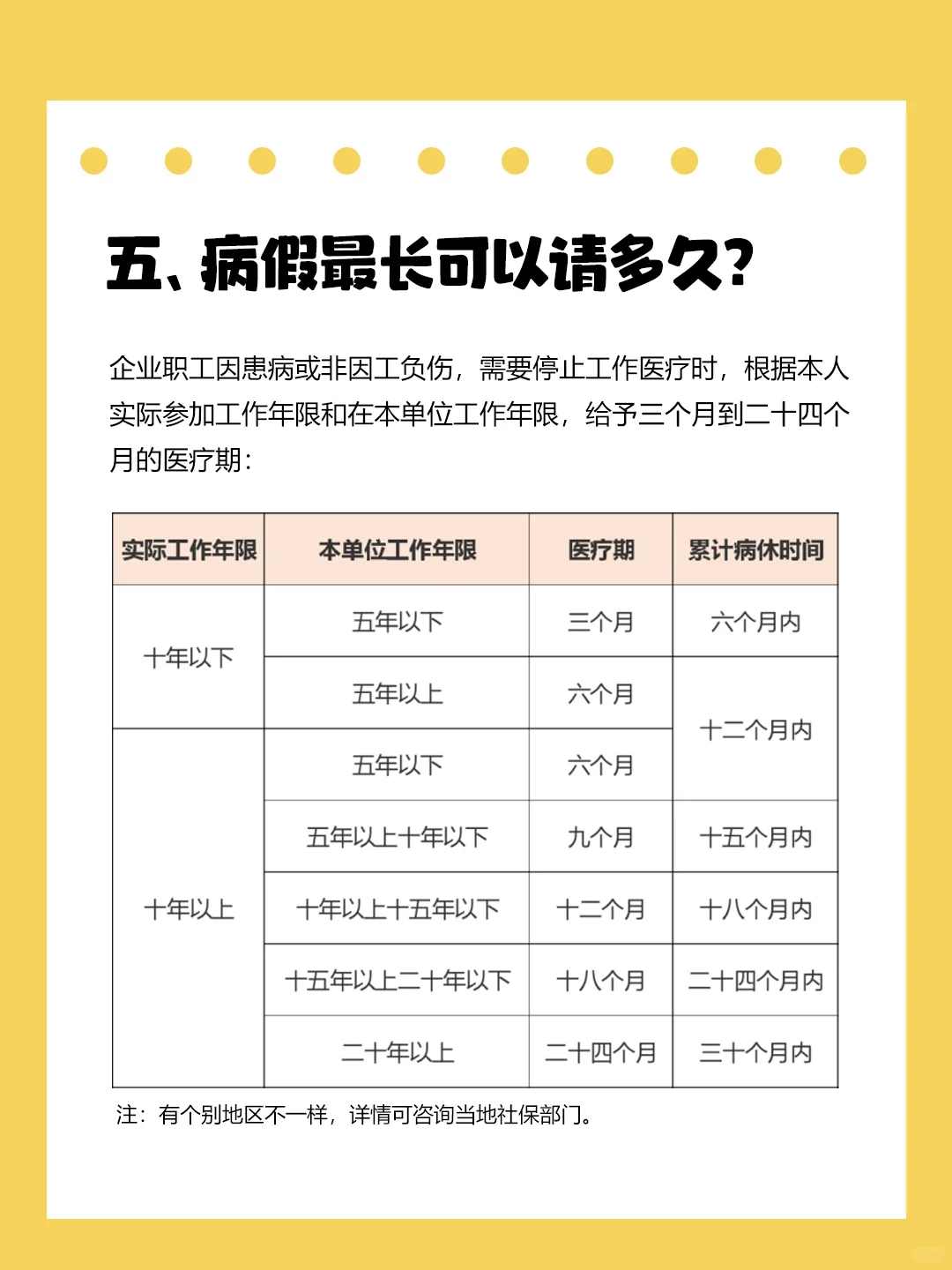 五、病假最长可以请多久?

企业职工因患病或非因工负伤，需要停止工作医疗时，根据本人实际参加工作年限和在本单位工作年限，给予三个月到二十四个月的医疗期：

| 实际工作年限 | 本单位工作年限 | 医疗期 | 累计病休时间 |
|---|---|---|---|
| 十年以下 | 五年以下 | 三个月 | 六个月内 |
| 十年以下 | 五年以上 | 六个月 | 十二个月内 |
| 十年以上 | 五年以下 | 六个月 | 十二个月内 |
| 十年以上 | 五年以上十年以下 | 九个月 | 十五个月内 |
| 十年以上 | 十年以上十五年以下 | 十二个月 | 十八个月内 |
| 十年以上 | 十五年以上二十年以下 | 十八个月 | 二十四个月内 |
| 十年以上 | 二十年以上 | 二十四个月 | 三十个月内 |

注：有个别地区不一样，详情可咨询当地社保部门。